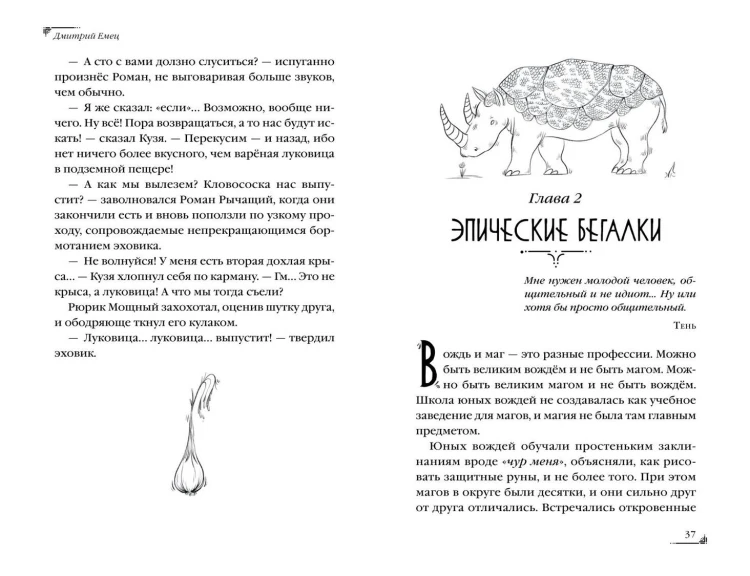 Дмитрий Емец

— А сто с вами долзно слуситься? — испуганно произнёс Роман, не выговаривая больше звуков, чем обычно.

— Я же сказал: «если»... Возможно, вообще ничего. Ну всё! Пора возвращаться, а то нас будут искать! — сказал Кузя. — Перекусим — и назад, ибо нет ничего более вкусного, чем варёная луковица в подземной пещере!

— А как мы вылезем? Кловососка нас выпустит? — заволновался Роман Рычащий, когда они закончили есть и вновь поползли по узкому проходу, сопровождаемые непрекращающимся бормотанием эховика.

— Не волнуйся! У меня есть вторая дохлая крыса... — Кузя хлопнул себя по карману. — Гм... Это не крыса, а луковица! А что мы тогда съели?

Рюрик Мощный захохотал, оценив шутку друга, и ободряюще ткнул его кулаком.

— Луковица... луковица... выпустит! — твердил эховик.

Глава 2

ЭПИЧЕСКИЕ БЕГАЛКИ

Мне нужен молодой человек, общительный и не идиот... Ну или хотя бы просто общительный.

Тень

Вождь и маг — это разные профессии. Можно быть великим вождём и не быть магом. Можно быть великим магом и не быть вождём. Школа юных вождей не создавалась как учебное заведение для магов, и магия не была там главным предметом.

Юных вождей обучали простеньким заклинаниям вроде «чур меня», объясняли, как рисовать защитные руны, и не более того. При этом магов в округе были десятки, и они сильно друг от друга отличались. Встречались откровенные

37